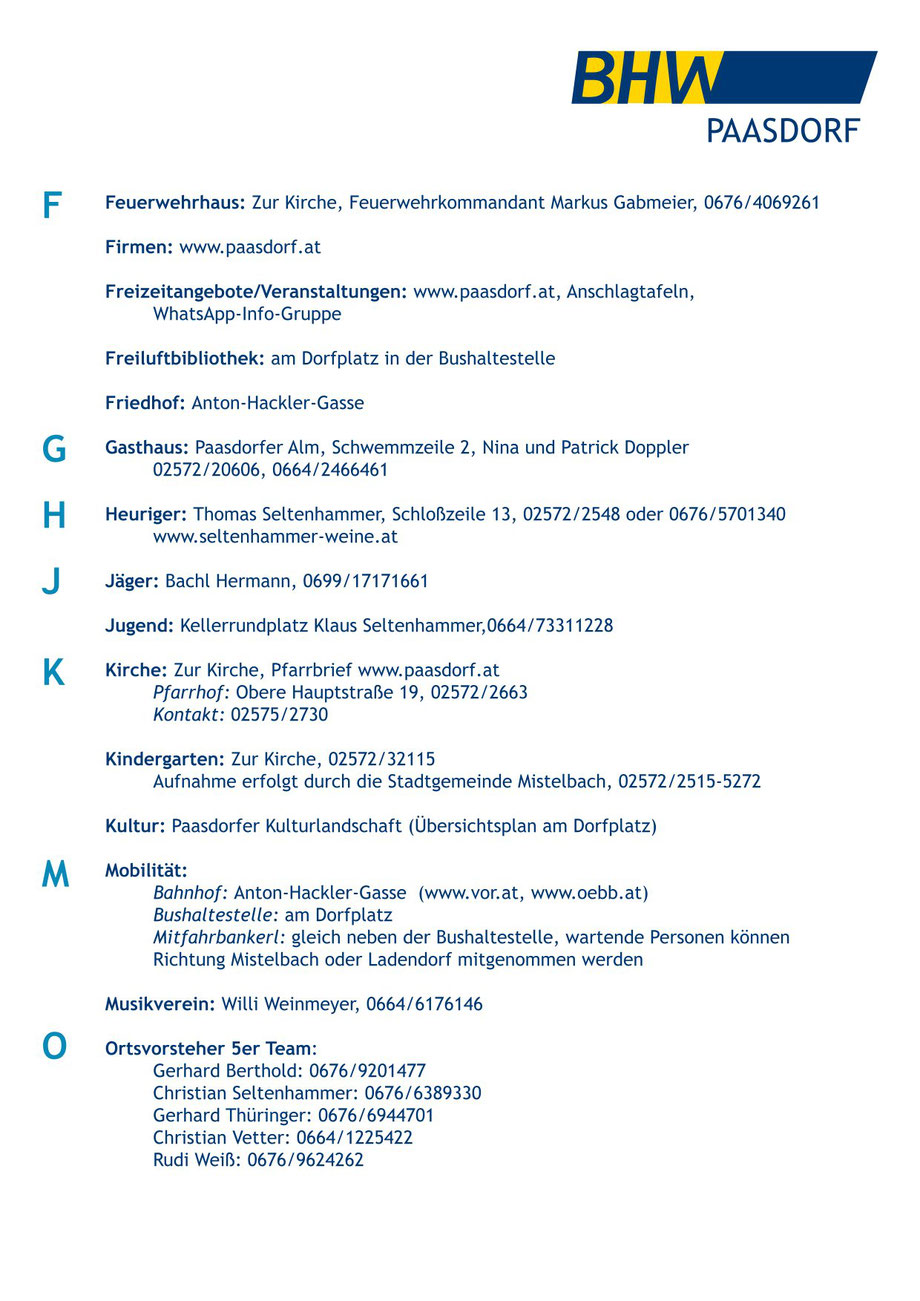 BHW
PAASDORF

F

Feuerwehrhaus: Zur Kirche, Feuerwehrkommandant Markus Gabmeier, 0676/4069261

Firmen: www.paasdorf.at

Freizeitangebote/Veranstaltungen: www.paasdorf.at, Anschlagtafeln, WhatsApp-Info-Gruppe

Freiluftbibliothek: am Dorfplatz in der Bushaltestelle

Friedhof: Anton-Hackler-Gasse

G

Gasthaus: Paasdorfer Alm, Schwemmzeile 2, Nina und Patrick Doppler 02572/20606, 0664/2466461

H

Heuriger: Thomas Seltenhammer, Schloßzeile 13, 02572/2548 oder 0676/5701340 www.seltenhammer-weine.at

J

Jäger: Bachl Hermann, 0699/17171661

Jugend: Kellerrundplatz Klaus Seltenhammer,0664/73311228

K

Kirche: Zur Kirche, Pfarrbrief www.paasdorf.at
Pfarrhof: Obere Hauptstraße 19, 02572/2663
Kontakt: 02575/2730

Kindergarten: Zur Kirche, 02572/32115
Aufnahme erfolgt durch die Stadtgemeinde Mistelbach, 02572/2515-5272

Kultur: Paasdorfer Kulturlandschaft (Übersichtsplan am Dorfplatz)

M

Mobilität:
Bahnhof: Anton-Hackler-Gasse (www.vor.at, www.oebb.at)
Bushaltestelle: am Dorfplatz
Mitfahrbankerl: gleich neben der Bushaltestelle, wartende Personen können Richtung Mistelbach oder Ladendorf mitgenommen werden

Musikverein: Willi Weinmeyer, 0664/6176146

O

Ortsvorsteher 5er Team:
Gerhard Berthold: 0676/9201477
Christian Seltenhammer: 0676/6389330
Gerhard Thüringer: 0676/6944701
Christian Vetter: 0664/1225422
Rudi Weiß: 0676/9624262